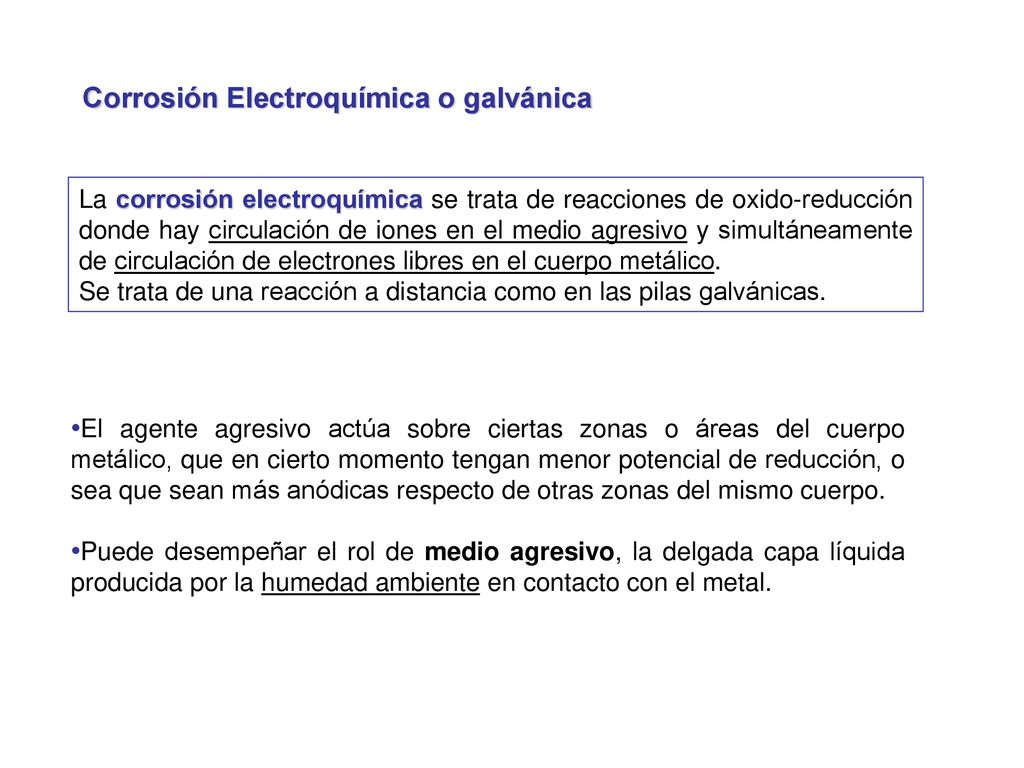 Corrosión Electroquímica o galvánica

La corrosión electroquímica se trata de reacciones de oxido-reducción donde hay circulación de iones en el medio agresivo y simultáneamente de circulación de electrones libres en el cuerpo metálico.
Se trata de una reacción a distancia como en las pilas galvánicas.

•El agente agresivo actúa sobre ciertas zonas o áreas del cuerpo metálico, que en cierto momento tengan menor potencial de reducción, o sea que sean más anódicas respecto de otras zonas del mismo cuerpo.

•Puede desempeñar el rol de medio agresivo, la delgada capa líquida producida por la humedad ambiente en contacto con el metal.